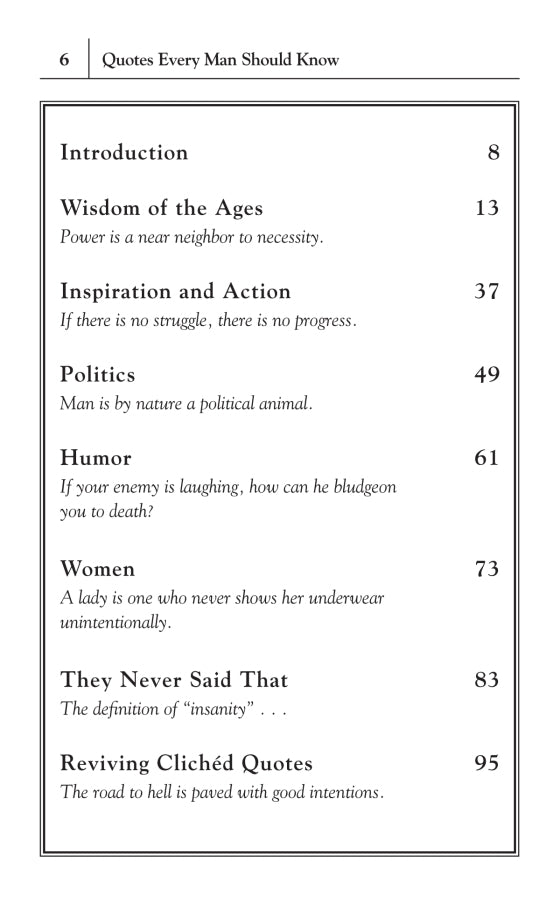 6 Quotes Every Man Should Know

Introduction 8

Wisdom of the Ages 13
Power is a near neighbor to necessity.

Inspiration and Action 37
If there is no struggle, there is no progress.

Politics 49
Man is by nature a political animal.

Humor 61
If your enemy is laughing, how can he bludgeon you to death?

Women 73
A lady is one who never shows her underwear unintentionally.

They Never Said That 83
The definition of "insanity" . . .

Reviving Clichéd Quotes 95
The road to hell is paved with good intentions.